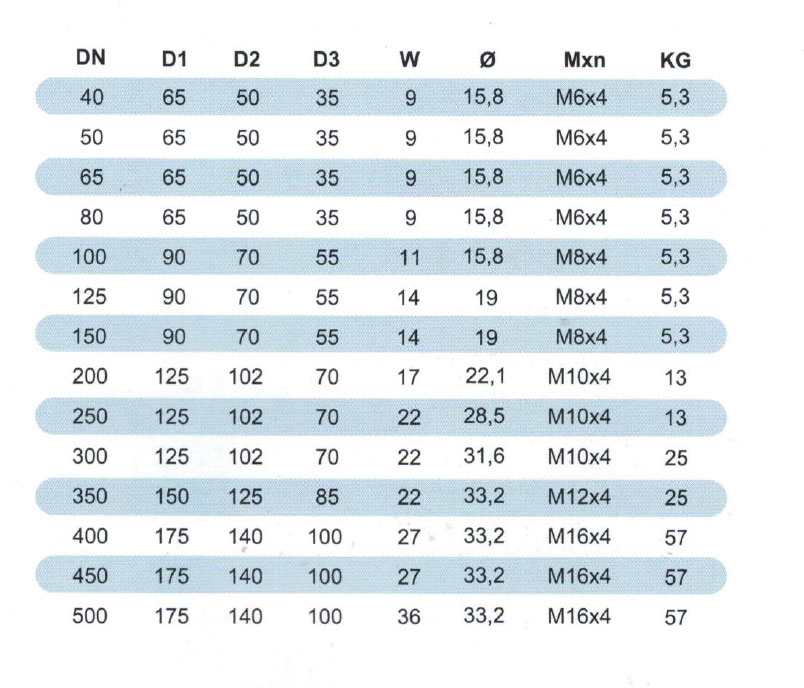 | DN | D1 | D2 | D3 | W | Ø | Mxn | KG |
|---|---|---|---|---|---|---|---|
| 40 | 65 | 50 | 35 | 9 | 15,8 | M6x4 | 5,3 |
| 50 | 65 | 50 | 35 | 9 | 15,8 | M6x4 | 5,3 |
| 65 | 65 | 50 | 35 | 9 | 15,8 | M6x4 | 5,3 |
| 80 | 65 | 50 | 35 | 9 | 15,8 | M6x4 | 5,3 |
| 100 | 90 | 70 | 55 | 11 | 15,8 | M8x4 | 5,3 |
| 125 | 90 | 70 | 55 | 14 | 19 | M8x4 | 5,3 |
| 150 | 90 | 70 | 55 | 14 | 19 | M8x4 | 5,3 |
| 200 | 125 | 102 | 70 | 17 | 22,1 | M10x4 | 13 |
| 250 | 125 | 102 | 70 | 22 | 28,5 | M10x4 | 13 |
| 300 | 125 | 102 | 70 | 22 | 31,6 | M10x4 | 25 |
| 350 | 150 | 125 | 85 | 22 | 33,2 | M12x4 | 25 |
| 400 | 175 | 140 | 100 | 27 | 33,2 | M16x4 | 57 |
| 450 | 175 | 140 | 100 | 27 | 33,2 | M16x4 | 57 |
| 500 | 175 | 140 | 100 | 36 | 33,2 | M16x4 | 57 |